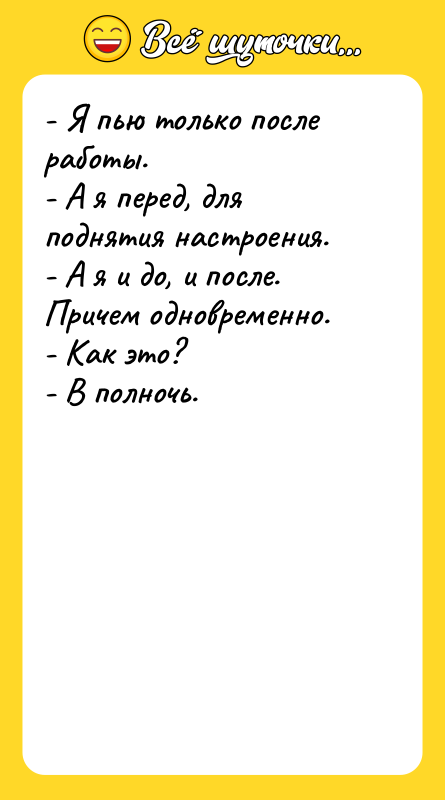 Всё шуточки...

- Я пью только после работы.
- А я перед, для поднятия настроения.
- А я и до, и после. Причем одновременно.
- Как это?
- В полночь.